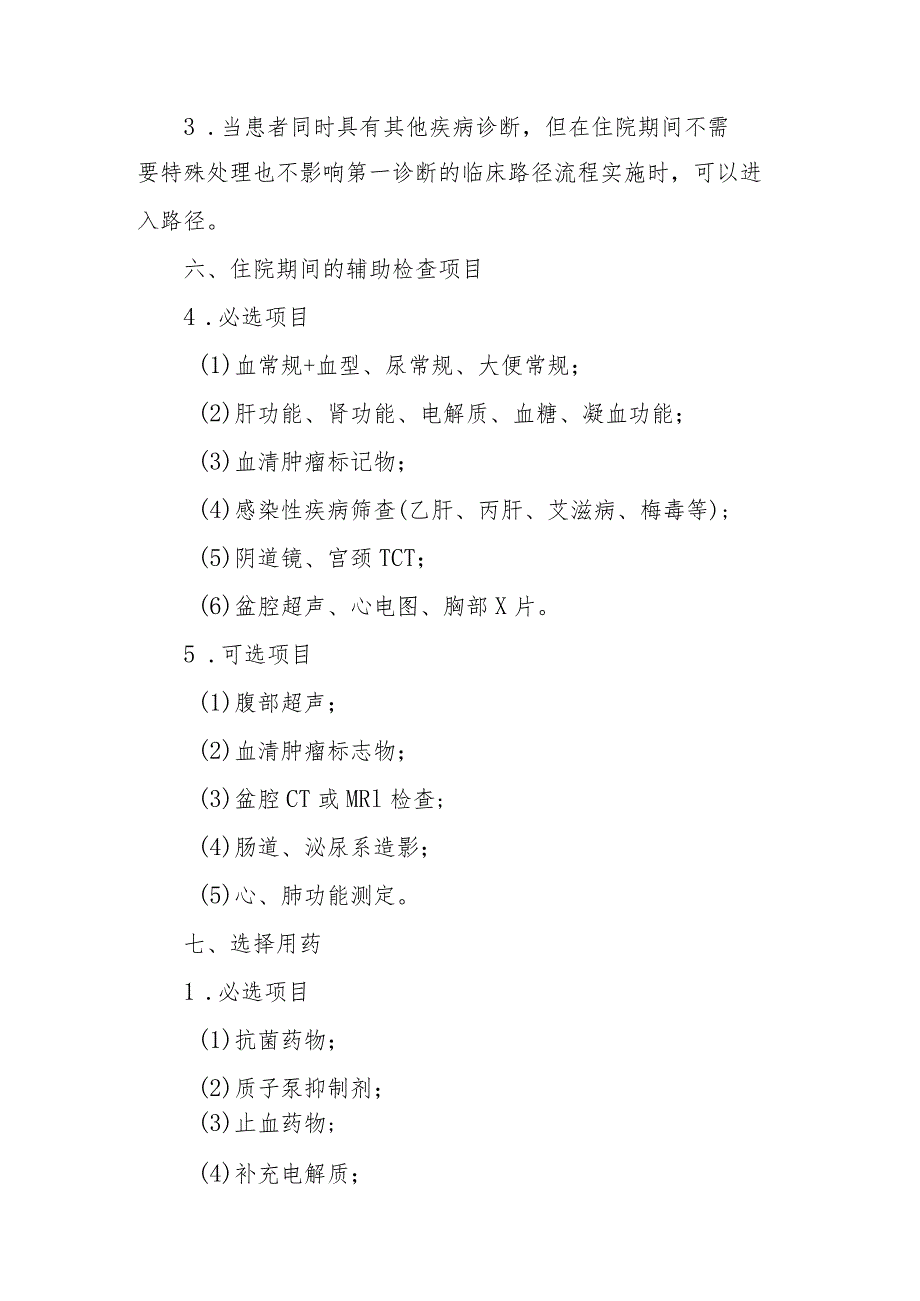 3．当患者同时具有其他疾病诊断，但在住院期间不需要特殊处理也不影响第一诊断的临床路径流程实施时，可以进入路径。

六、住院期间的辅助检查项目

4．必选项目

(1)血常规+血型、尿常规、大便常规；

(2)肝功能、肾功能、电解质、血糖、凝血功能；

(3)血清肿瘤标记物；

(4)感染性疾病筛查(乙肝、丙肝、艾滋病、梅毒等)；

(5)阴道镜、宫颈TCT；

(6)盆腔超声、心电图、胸部X片。

5．可选项目

(1)腹部超声；

(2)血清肿瘤标志物；

(3)盆腔CT或MRl检查；

(4)肠道、泌尿系造影；

(5)心、肺功能测定。

七、选择用药

1．必选项目

(1)抗菌药物；

(2)质子泵抑制剂；

(3)止血药物；

(4)补充电解质；